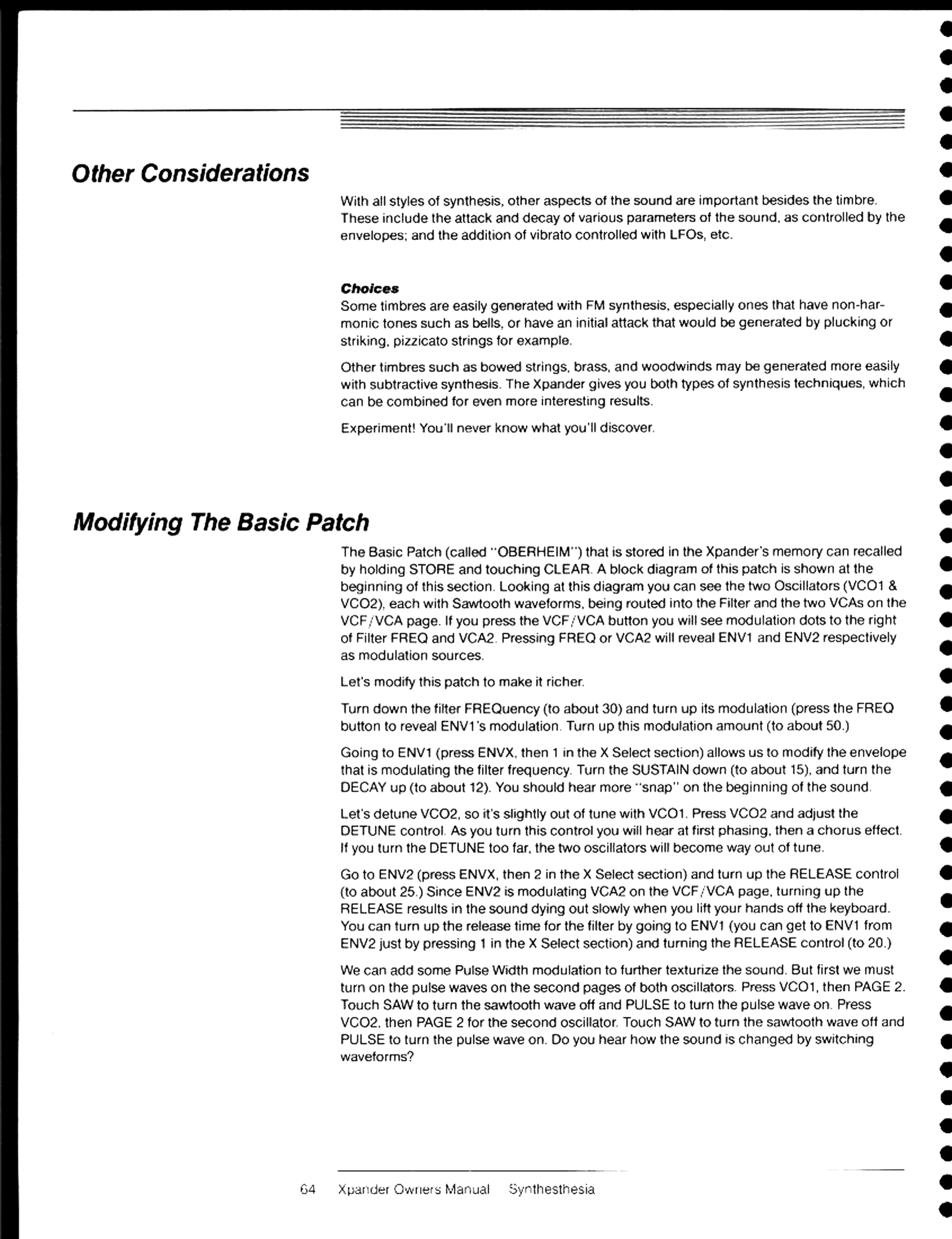 Other Considerations

With all styles of synthesis, other aspects of the sound are important besides the timbre. These include the attack and decay of various parameters of the sound, as controlled by the envelopes; and the addition of vibrato controlled with LFOs, etc.

Choices
Some timbres are easily generated with FM synthesis, especially ones that have non-harmonic tones such as bells, or have an initial attack that would be generated by plucking or striking, pizzicato strings for example.

Other timbres such as bowed strings, brass, and woodwinds may be generated more easily with subtractive synthesis. The Xpander gives you both types of synthesis techniques, which can be combined for even more interesting results.

Experiment! You'll never know what you'll discover.

Modifying The Basic Patch

The Basic Patch (called "OBERHEIM") that is stored in the Xpander's memory can recalled by holding STORE and touching CLEAR. A block diagram of this patch is shown at the beginning of this section. Looking at this diagram you can see the two Oscillators (VCO1 & VCO2), each with Sawtooth waveforms, being routed into the Filter and the two VCAs on the VCF/VCA page. If you press the VCF/VCA button you will see modulation dots to the right of Filter FREQ and VCA2. Pressing FREQ or VCA2 will reveal ENV1 and ENV2 respectively as modulation sources.

Let's modify this patch to make it richer.

Turn down the filter FREQuency (to about 30) and turn up its modulation (press the FREQ button to reveal ENV1's modulation. Turn up this modulation amount (to about 50.)

Going to ENV1 (press ENVX, then 1 in the X Select section) allows us to modify the envelope that is modulating the filter frequency. Turn the SUSTAIN down (to about 15), and turn the DECAY up (to about 12). You should hear more "snap" on the beginning of the sound.

Let's detune VCO2, so it's slightly out of tune with VCO1. Press VCO2 and adjust the DETUNE control. As you turn this control you will hear at first phasing, then a chorus effect. If you turn the DETUNE too far, the two oscillators will become way out of tune.

Go to ENV2 (press ENVX, then 2 in the X Select section) and turn up the RELEASE control (to about 25.) Since ENV2 is modulating VCA2 on the VCF/VCA page, turning up the RELEASE results in the sound dying out slowly when you lift your hands off the keyboard. You can turn up the release time for the filter by going to ENV1 (you can get to ENV1 from ENV2 just by pressing 1 in the X Select section) and turning the RELEASE control (to 20.)

We can add some Pulse Width modulation to further texturize the sound. But first we must turn on the pulse waves on the second pages of both oscillators. Press VCO1, then PAGE 2. Touch SAW to turn the sawtooth wave off and PULSE to turn the pulse wave on. Press VCO2, then PAGE 2 for the second oscillator. Touch SAW to turn the sawtooth wave off and PULSE to turn the pulse wave on. Do you hear how the sound is changed by switching waveforms?

64 Xpander Owners Manual Synthesthesia